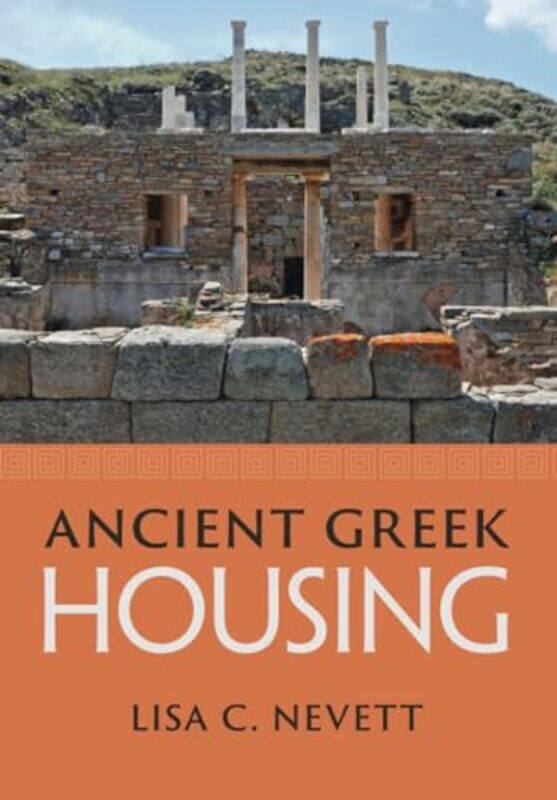 ANCIENT GREEK
HOUSING

LISA C. NEVETT